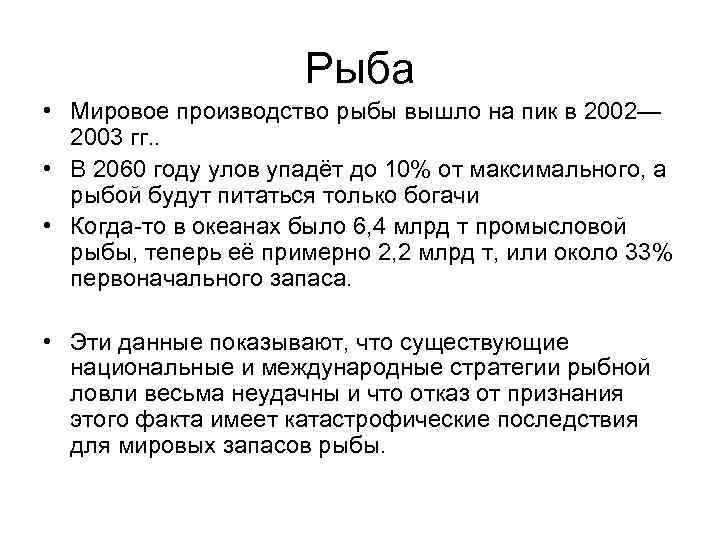 Рыба

• Мировое производство рыбы вышло на пик в 2002—2003 гг..

• В 2060 году улов упадёт до 10% от максимального, а рыбой будут питаться только богачи

• Когда-то в океанах было 6,4 млрд т промысловой рыбы, теперь её примерно 2,2 млрд т, или около 33% первоначального запаса.

• Эти данные показывают, что существующие национальные и международные стратегии рыбной ловли весьма неудачны и что отказ от признания этого факта имеет катастрофические последствия для мировых запасов рыбы.